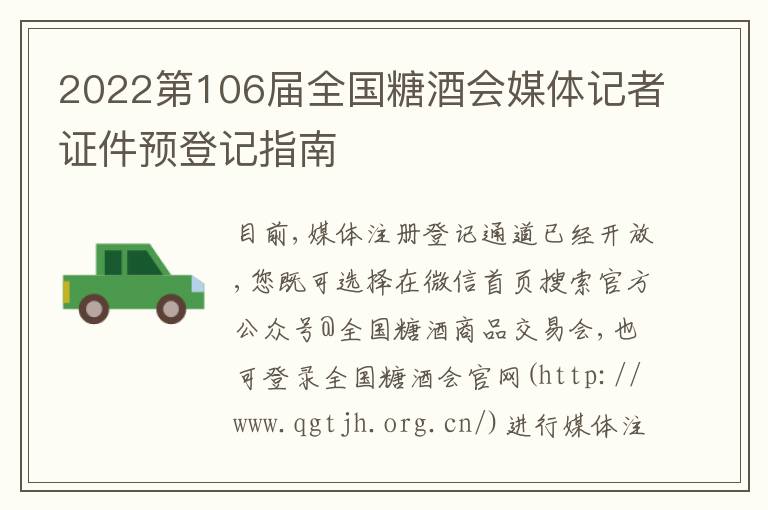 2022第106届全国糖酒会媒体记者证件预登记指南

目前，媒体注册登记通道已经开放，您既可选择在微信首页搜索官方公众号@全国糖酒商品交易会，也可登录全国糖酒会官网(http://www.qgtjh.org.cn/)进行媒体注